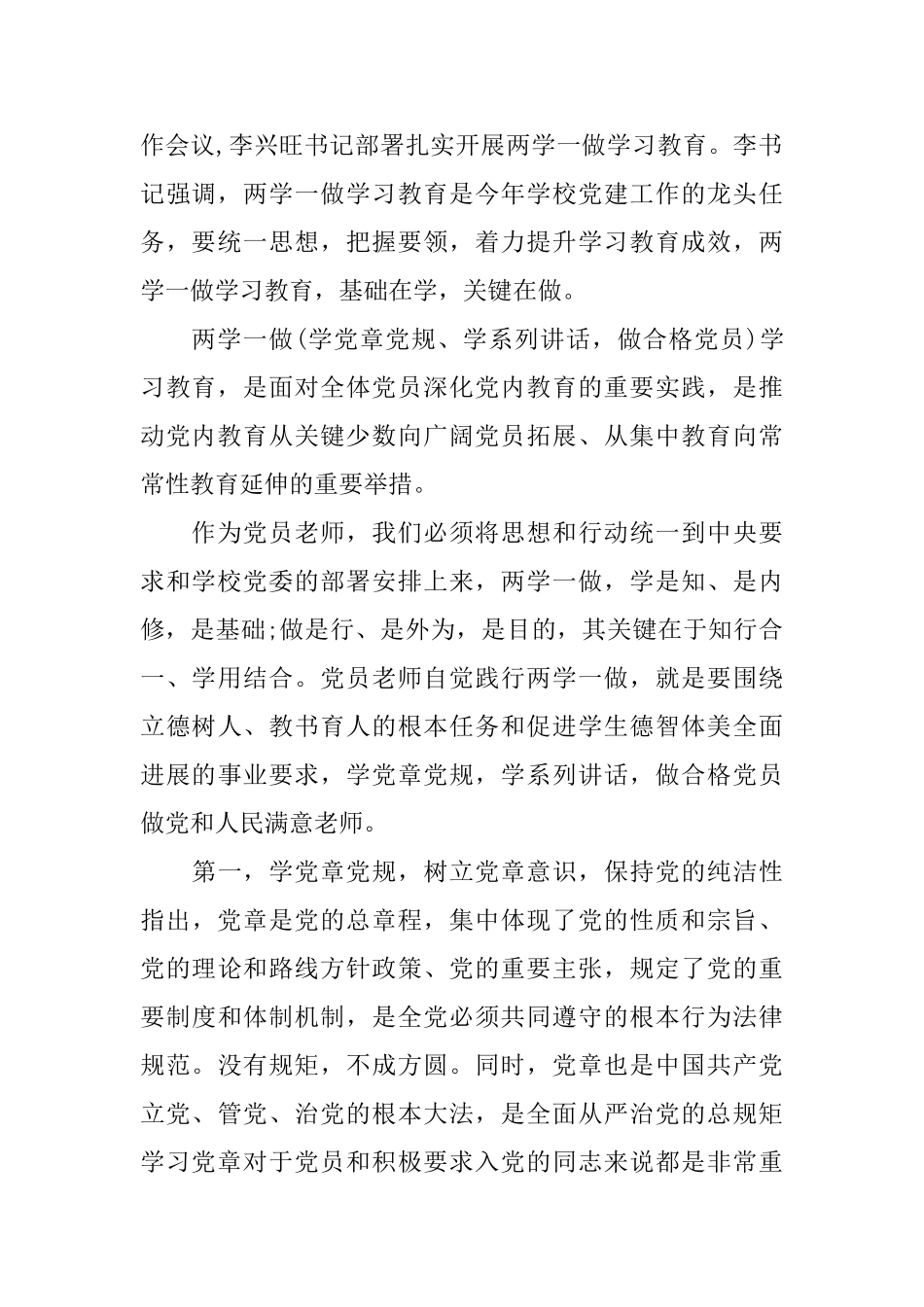 作会议,李兴旺书记部署扎实开展两学一做学习教育。李书记强调，两学一做学习教育是今年学校党建工作的龙头任务，要统一思想，把握要领，着力提升学习教育成效，两学一做学习教育，基础在学，关键在做。

两学一做(学党章党规、学系列讲话，做合格党员)学习教育，是面对全体党员深化党内教育的重要实践，是推动党内教育从关键少数向广阔党员拓展、从集中教育向常常性教育延伸的重要举措。

作为党员老师，我们必须将思想和行动统一到中央要求和学校党委的部署安排上来，两学一做，学是知、是内修，是基础;做是行、是外为，是目的，其关键在于知行合一、学用结合。党员老师自觉践行两学一做，就是要围绕立德树人、教书育人的根本任务和促进学生德智体美全面进展的事业要求，学党章党规，学系列讲话，做合格党员做党和人民满意老师。

第一，学党章党规，树立党章意识，保持党的纯洁性指出，党章是党的总章程，集中体现了党的性质和宗旨、党的理论和路线方针政策、党的重要主张，规定了党的重要制度和体制机制，是全党必须共同遵守的根本行为法律规范。没有规矩，不成方圆。同时，党章也是中国共产党立党、管党、治党的根本大法，是全面从严治党的总规矩学习党章对于党员和积极要求入党的同志来说都是非常重